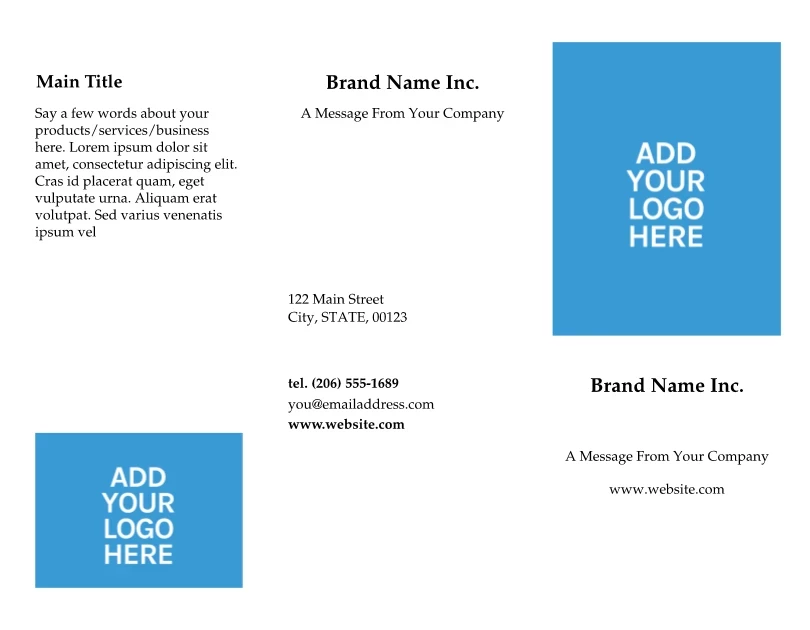 Main Title

Say a few words about your products/services/business here. Lorem ipsum dolor sit amet, consectetur adipiscing elit. Cras id placerat quam, eget vulputate urna. Aliquam erat volutpat. Sed varius venenatis ipsum vel

ADD YOUR LOGO HERE

Brand Name Inc.

A Message From Your Company

122 Main Street
City, STATE, 00123

tel. (206) 555-1689
you@emailaddress.com
www.website.com

ADD YOUR LOGO HERE

Brand Name Inc.

A Message From Your Company

www.website.com